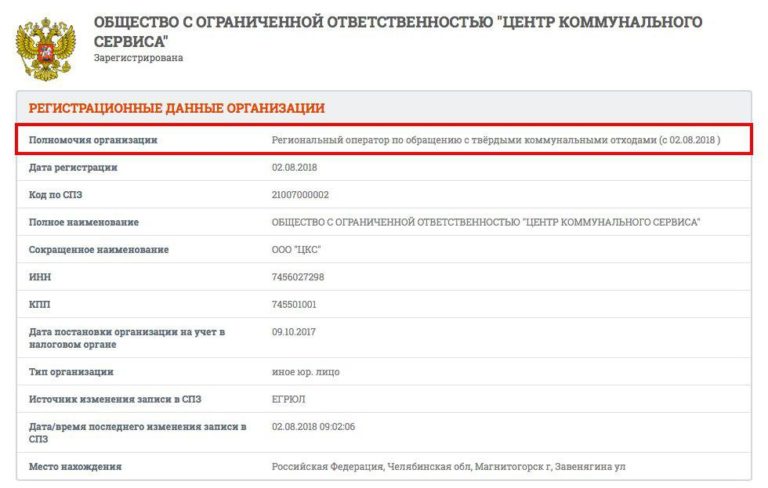 ОБЩЕСТВО С ОГРАНИЧЕННОЙ ОТВЕТСТВЕННОСТЬЮ "ЦЕНТР КОММУНАЛЬНОГО СЕРВИСА"
Зарегистрирована

РЕГИСТРАЦИОННЫЕ ДАННЫЕ ОРГАНИЗАЦИИ

| | |
|---|---|
| Полномочия организации | Региональный оператор по обращению с твёрдыми коммунальными отходами (с 02.08.2018 ) |
| Дата регистрации | 02.08.2018 |
| Код по СПЗ | 21007000002 |
| Полное наименование | ОБЩЕСТВО С ОГРАНИЧЕННОЙ ОТВЕТСТВЕННОСТЬЮ "ЦЕНТР КОММУНАЛЬНОГО СЕРВИСА" |
| Сокращенное наименование | ООО "ЦКС" |
| ИНН | 7456027298 |
| КПП | 745501001 |
| Дата постановки организации на учет в налоговом органе | 09.10.2017 |
| Тип организации | иное юр. лицо |
| Источник изменения записи в СПЗ | ЕГРЮЛ |
| Дата/время последнего изменения записи в СПЗ | 02.08.2018 09:02:06 |
| Место нахождения | Российская Федерация, Челябинская обл, Магнитогорск г, Завенягина ул |